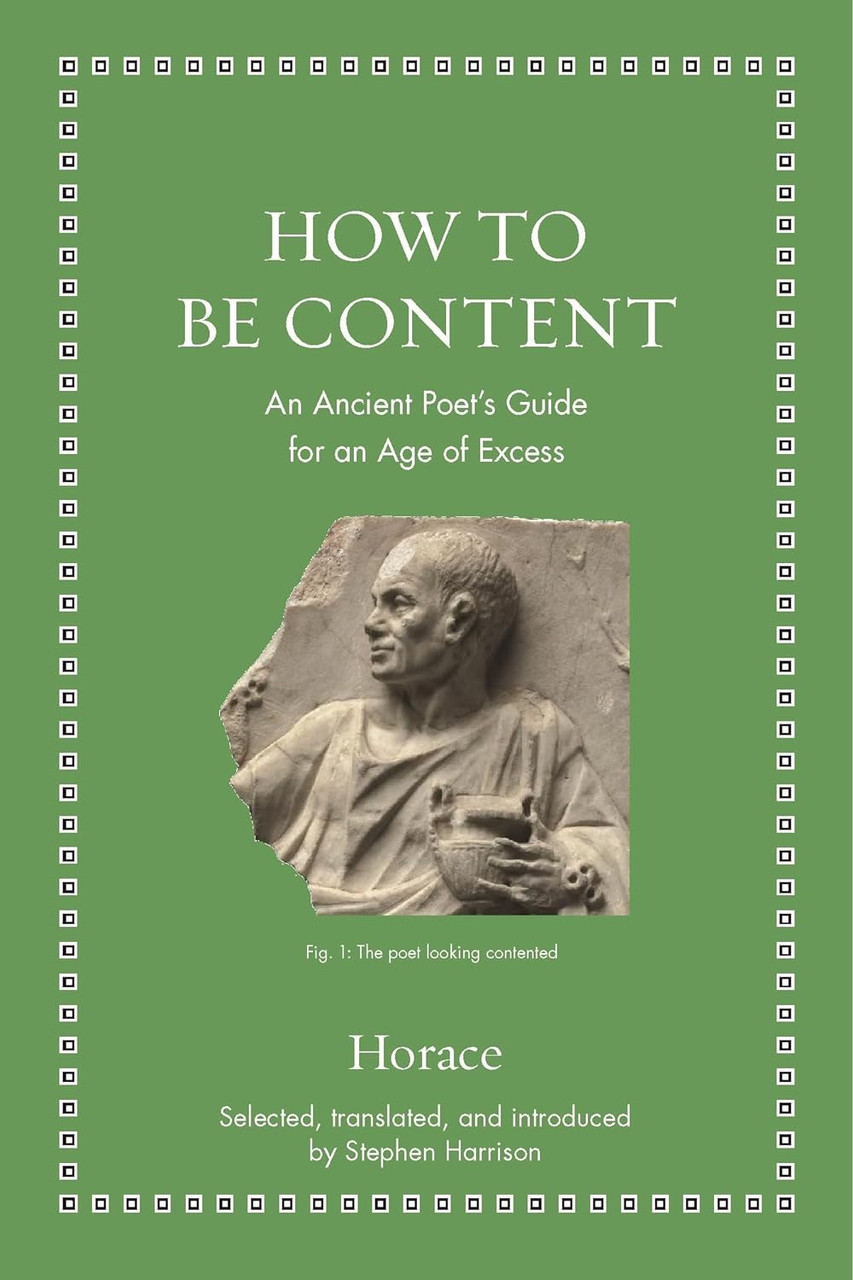 HOW TO
BE CONTENT

An Ancient Poet's Guide
for an Age of Excess

Fig. 1: The poet looking contented

Horace

Selected, translated, and introduced
by Stephen Harrison